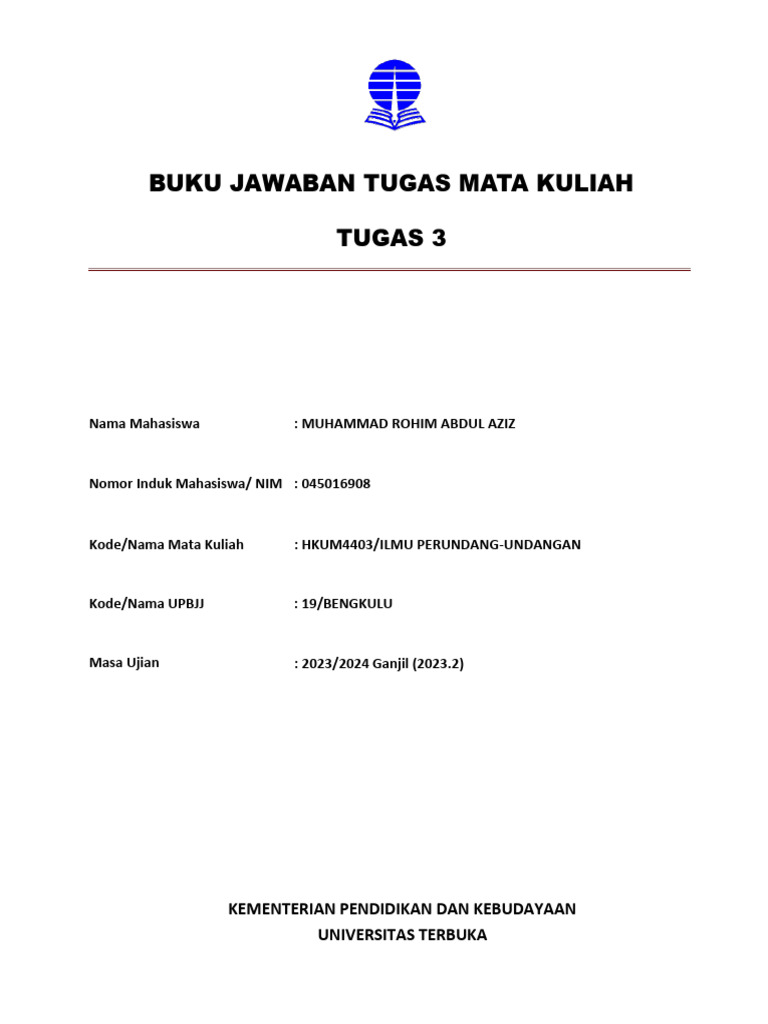 BUKU JAWABAN TUGAS MATA KULIAH

TUGAS 3

Nama Mahasiswa : MUHAMMAD ROHIM ABDUL AZIZ

Nomor Induk Mahasiswa/ NIM : 045016908

Kode/Nama Mata Kuliah : HKUM4403/ILMU PERUNDANG-UNDANGAN

Kode/Nama UPBJJ : 19/BENGKULU

Masa Ujian : 2023/2024 Ganjil (2023.2)

KEMENTERIAN PENDIDIKAN DAN KEBUDAYAAN
UNIVERSITAS TERBUKA